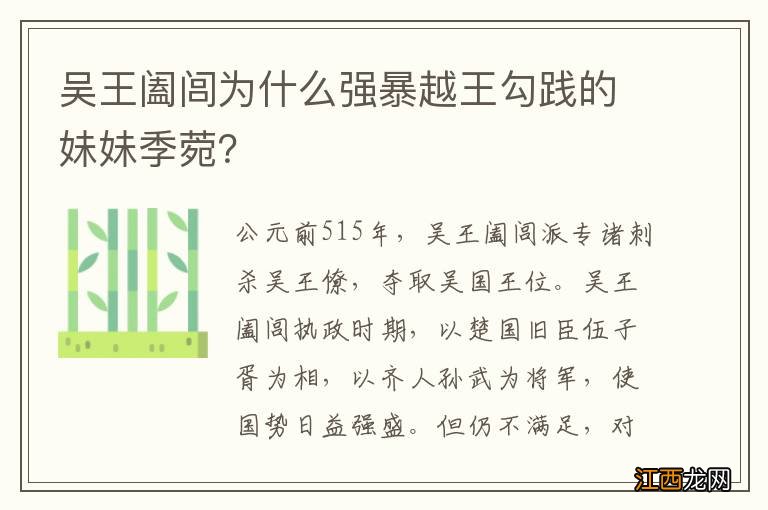 吴王阖闾为什么强暴越王勾践的妹妹季菀?

公元前515年，吴王阖闾派专诸刺杀吴王僚，夺取吴国王位。吴王阖闾执政时期，以楚国旧臣伍子胥为相，以齐人孙武为将军，使国势日益强盛。但仍不满足，对

江西龙网